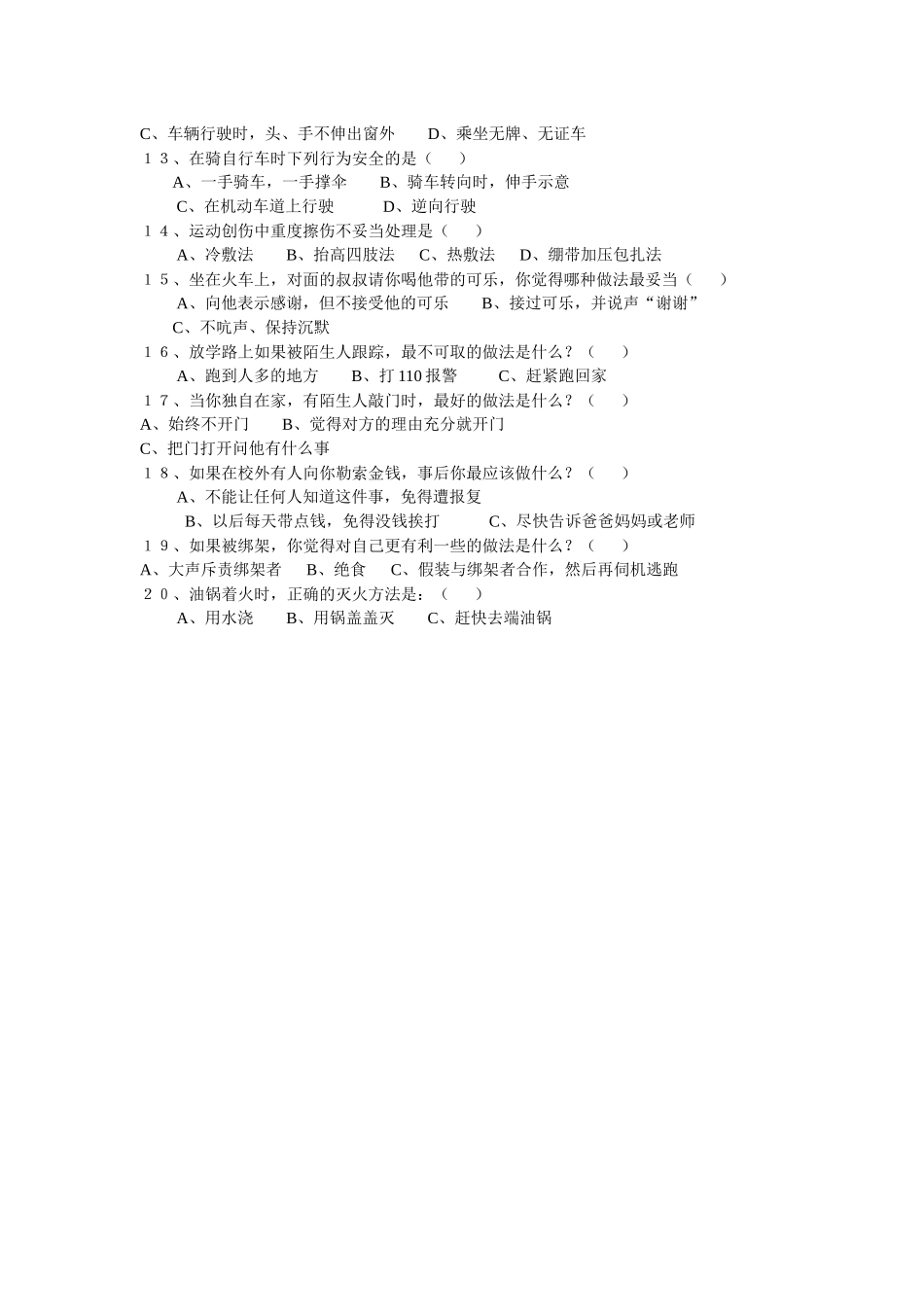 C、车辆行驶时，头、手不伸出窗外　　D、乘坐无牌、无证车
１３、在骑自行车时下列行为安全的是（　　）
A、一手骑车，一手撑伞　　B、骑车转向时，伸手示意
C、在机动车道上行驶　　　D、逆向行驶
１４、运动创伤中重度擦伤不妥当处理是（　　）
A、冷敷法　　B、抬高四肢法　　C、热敷法　　D、绷带加压包扎法
１５、坐在火车上，对面的叔叔请你喝他带的可乐，你觉得哪种做法最妥当（　　）
A、向他表示感谢，但不接受他的可乐　　B、接过可乐，并说声“谢谢”
C、不吭声、保持沉默
１６、放学路上如果被陌生人跟踪，最不可取的做法是什么？（　　）
A、跑到人多的地方　　B、打 110 报警　　C、赶紧跑回家
１７、当你独自在家，有陌生人敲门时，最好的做法是什么？（　　）
A、始终不开门　　B、觉得对方的理由充分就开门
C、把门打开问他有什么事
１８、如果在校外有人向你勒索金钱，事后你最应该做什么？（　　）
A、不能让任何人知道这件事，免得遭报复
B、以后每天带点钱，免得没钱挨打　　　C、尽快告诉爸爸妈妈或老师
１９、如果被绑架，你觉得对自己更有利一些的做法是什么？（　　）
A、大声斥责绑架者　　B、绝食　　C、假装与绑架者合作，然后再伺机逃跑
２０、油锅着火时，正确的灭火方法是：（　　）
A、用水浇　　B、用锅盖盖灭　　C、赶快去端油锅